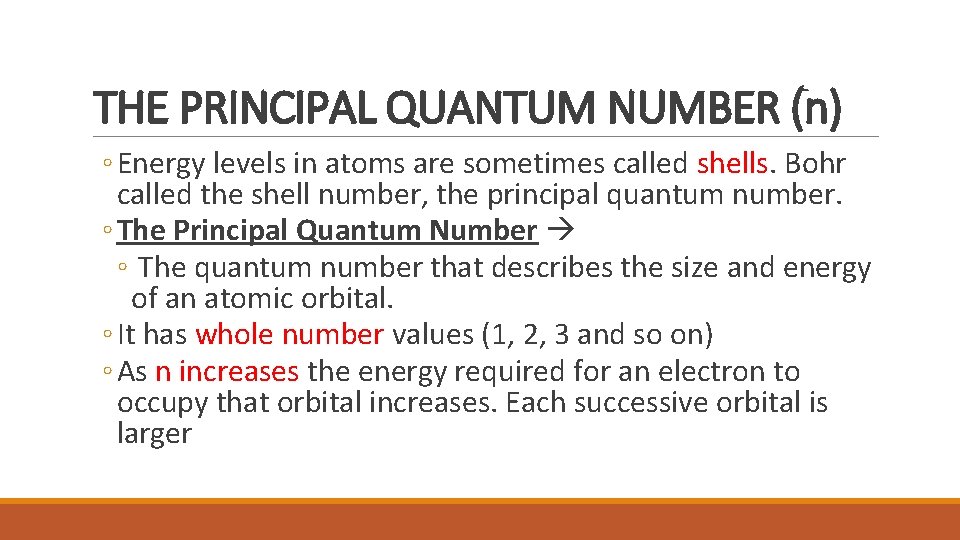 THE PRINCIPAL QUANTUM NUMBER (n)

◦ Energy levels in atoms are sometimes called shells. Bohr called the shell number, the principal quantum number.

◦ The Principal Quantum Number →

◦ The quantum number that describes the size and energy of an atomic orbital.

◦ It has whole number values (1, 2, 3 and so on)

◦ As n increases the energy required for an electron to occupy that orbital increases. Each successive orbital is larger